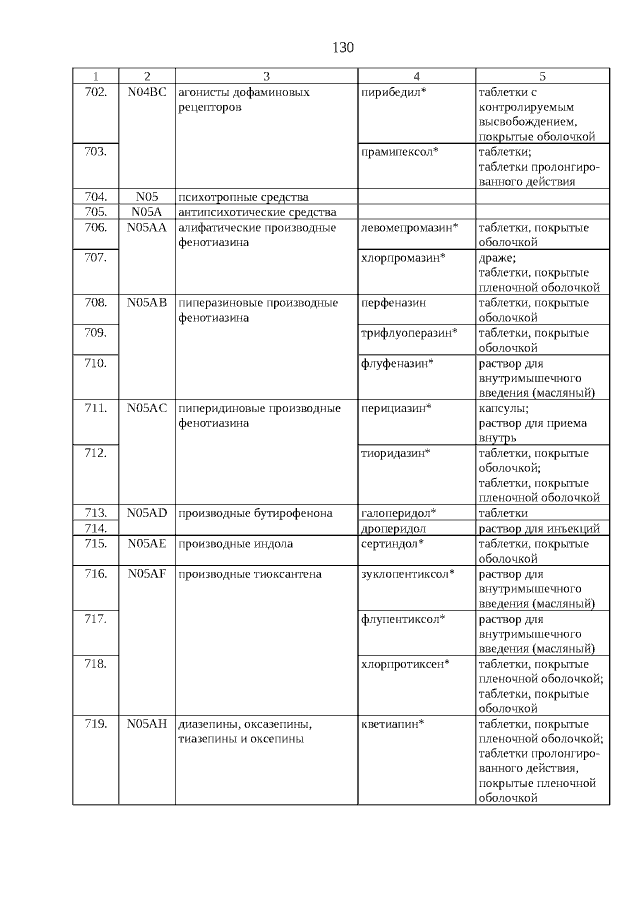 130

| 1 | 2 | 3 | 4 | 5 |
|---|---|---|---|---|
| 702. | N04BC | агонисты дофаминовых рецепторов | пирибедил* | таблетки с контролируемым высвобождением, покрытые оболочкой |
| 703. | | | прамипексол* | таблетки; таблетки пролонгированного действия |
| 704. | N05 | психотропные средства | | |
| 705. | N05A | антипсихотические средства | | |
| 706. | N05AA | алифатические производные фенотиазина | левомепромазин* | таблетки, покрытые оболочкой |
| 707. | | | хлорпромазин* | драже; таблетки, покрытые пленочной оболочкой |
| 708. | N05AB | пиперазиновые производные фенотиазина | перфеназин | таблетки, покрытые оболочкой |
| 709. | | | трифлуоперазин* | таблетки, покрытые оболочкой |
| 710. | | | флуфеназин* | раствор для внутримышечного введения (масляный) |
| 711. | N05AC | пиперидиновые производные фенотиазина | перициазин* | капсулы; раствор для приема внутрь |
| 712. | | | тиоридазин* | таблетки, покрытые оболочкой; таблетки, покрытые пленочной оболочкой |
| 713. | N05AD | производные бутирофенона | галоперидол* | таблетки |
| 714. | | | дроперидол | раствор для инъекций |
| 715. | N05AE | производные индола | сертиндол* | таблетки, покрытые оболочкой |
| 716. | N05AF | производные тиоксантена | зуклопентиксол* | раствор для внутримышечного введения (масляный) |
| 717. | | | флупентиксол* | раствор для внутримышечного введения (масляный) |
| 718. | | | хлорпротиксен* | таблетки, покрытые пленочной оболочкой; таблетки, покрытые оболочкой |
| 719. | N05AH | диазепины, оксазепины, тиазепины и оксепины | кветиапин* | таблетки, покрытые пленочной оболочкой; таблетки пролонгированного действия, покрытые пленочной оболочкой |